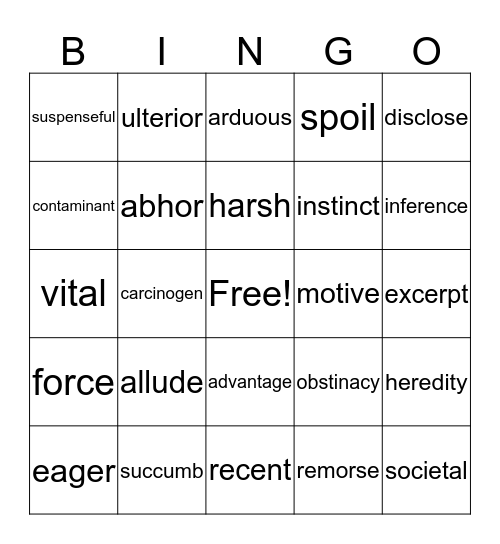 | B | I | N | G | O |
|---|---|---|---|---|
| suspenseful | ulterior | arduous | spoil | disclose |
| contaminant | abhor | harsh | instinct | inference |
| vital | carcinogen | Free! | motive | excerpt |
| force | allude | advantage | obstinacy | heredity |
| eager | succumb | recent | remorse | societal |